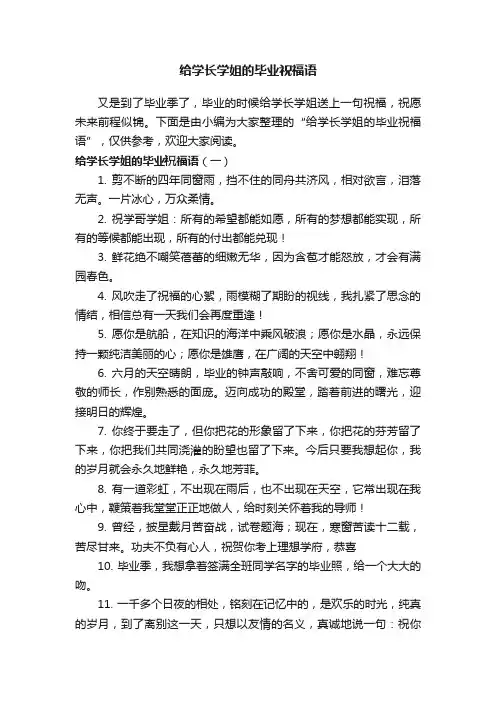 给学长学姐的毕业祝福语

又是到了毕业季了，毕业的时候给学长学姐送上一句祝福，祝愿未来前程似锦。下面是由小编为大家整理的“给学长学姐的毕业祝福语”，仅供参考，欢迎大家阅读。

给学长学姐的毕业祝福语（一）

1. 剪不断的四年同窗雨，挡不住的同舟共济风，相对欲言，泪落无声。一片冰心，万众柔情。

2. 祝学哥学姐：所有的希望都能如愿，所有的梦想都能实现，所有的等候都能出现，所有的付出都能兑现！

3. 鲜花绝不嘲笑蓓蕾的细嫩无华，因为含苞才能怒放，才会有满园春色。

4. 风吹走了祝福的心絮，雨模糊了期盼的视线，我扎紧了思念的情结，相信总有一天我们会再度重逢！

5. 愿你是航船，在知识的海洋中乘风破浪；愿你是水晶，永远保持一颗纯洁美丽的心；愿你是雄鹰，在广阔的天空中翱翔！

6. 六月的天空晴朗，毕业的钟声敲响，不舍可爱的同窗，难忘尊敬的师长，作别熟悉的面庞。迈向成功的殿堂，踏着前进的曙光，迎接明日的辉煌。

7. 你终于要走了，但你把花的形象留了下来，你把花的芬芳留了下来，你把我们共同浇灌的盼望也留了下来。今后只要我想起你，我的岁月就会永久地鲜艳，永久地芳菲。

8. 有一道彩虹，不出现在雨后，也不出现在天空，它常出现在我心中，鞭策着我堂堂正正地做人，给时刻关怀着我的导师！

9. 曾经，披星戴月苦奋战，试卷题海；现在，寒窗苦读十二载，苦尽甘来。功夫不负有心人，祝贺你考上理想学府，恭喜

10. 毕业季，我想拿着签满全班同学名字的毕业照，给一个大大的吻。

11. 一千多个日夜的相处，铭刻在记忆中的，是欢乐的时光，纯真的岁月，到了离别这一天，只想以友情的名义，真诚地说一句：祝你